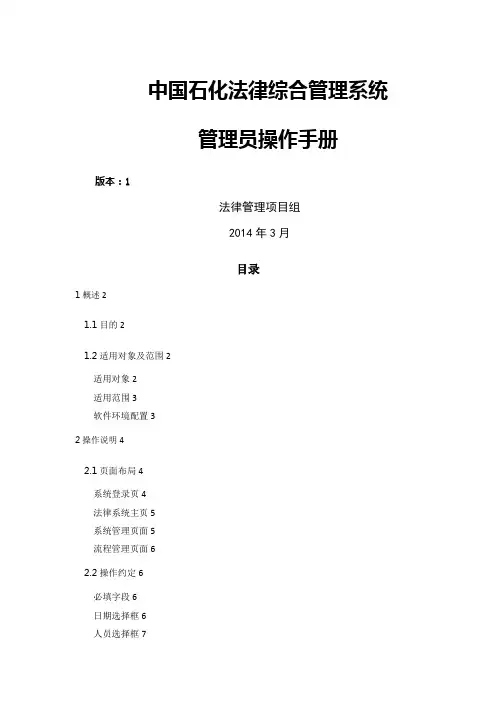 中国石化法律综合管理系统

管理员操作手册

版本：1

法律管理项目组

2014 年 3 月

目录

1 概述 2

1.1 目的 2

1.2 适用对象及范围 2

适用对象 2

适用范围 3

软件环境配置 3

2 操作说明 4

2.1 页面布局 4

系统登录页 4

法律系统主页 5

系统管理页面 5

流程管理页面 6

2.2 操作约定 6

必填字段 6

日期选择框 6

人员选择框 7